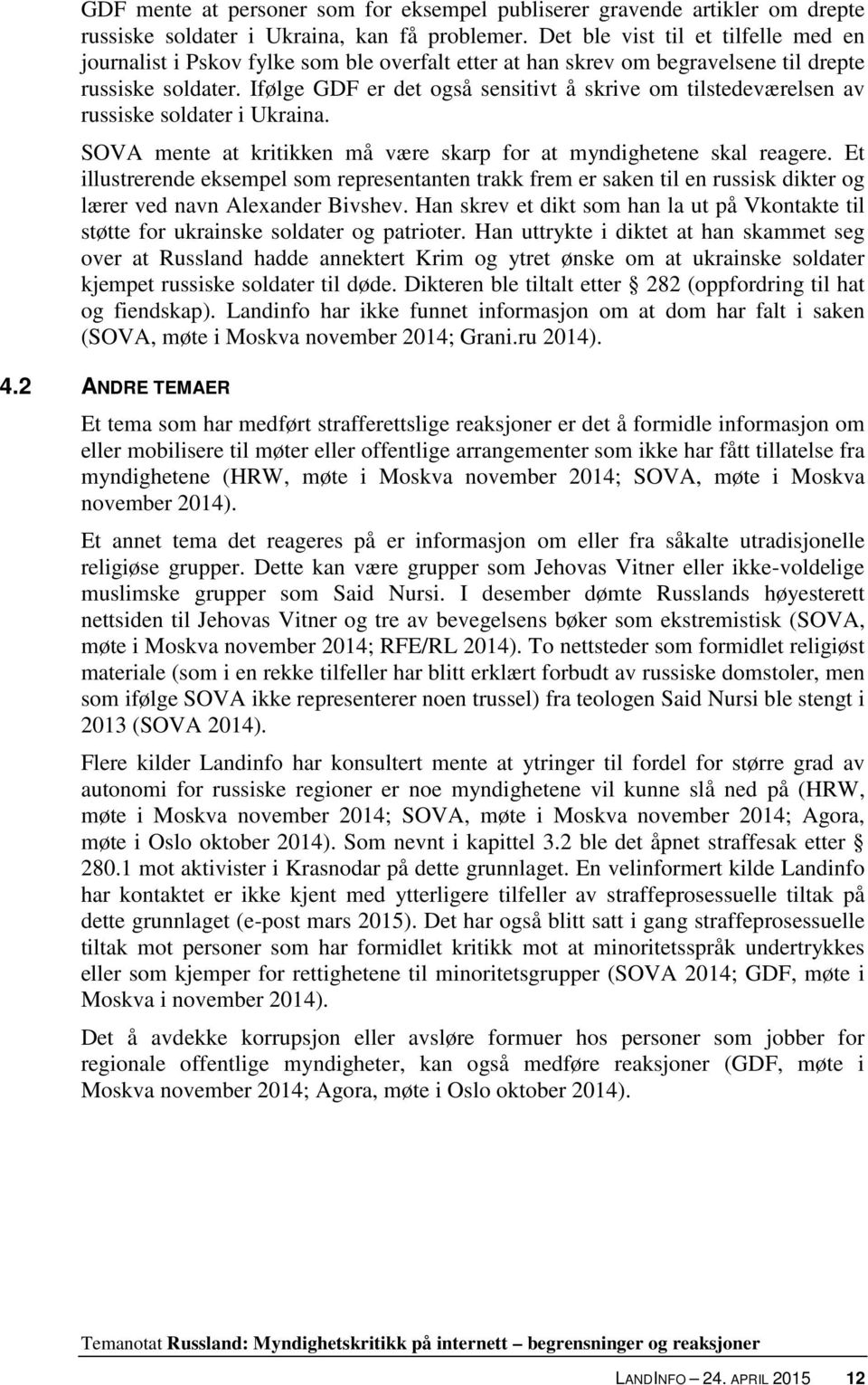 GDF mente at personer som for eksempel publiserer gravende artikler om drepte russiske soldater i Ukraina, kan få problemer. Det ble vist til et tilfelle med en journalist i Pskov fylke som ble overfalt etter at han skrev om begravelsene til drepte russiske soldater. Ifølge GDF er det også sensitivt å skrive om tilstedeværelsen av russiske soldater i Ukraina.

SOVA mente at kritikken må være skarp for at myndighetene skal reagere. Et illustrerende eksempel som representanten trakk frem er saken til en russisk dikter og lærer ved navn Alexander Bivshev. Han skrev et dikt som han la ut på Vkontakte til støtte for ukrainske soldater og patrioter. Han uttrykte i diktet at han skammet seg over at Russland hadde annektert Krim og ytret ønske om at ukrainske soldater kjempet russiske soldater til døde. Dikteren ble tiltalt etter § 282 (oppfordring til hat og fiendskap). Landinfo har ikke funnet informasjon om at dom har falt i saken (SOVA, møte i Moskva november 2014; Grani.ru 2014).

4.2 ANDRE TEMAER

Et tema som har medført strafferettslige reaksjoner er det å formidle informasjon om eller mobilisere til møter eller offentlige arrangementer som ikke har fått tillatelse fra myndighetene (HRW, møte i Moskva november 2014; SOVA, møte i Moskva november 2014).

Et annet tema det reageres på er informasjon om eller fra såkalte utradisjonelle religiøse grupper. Dette kan være grupper som Jehovas Vitner eller ikke-voldelige muslimske grupper som Said Nursi. I desember dømte Russlands høyesterett nettsiden til Jehovas Vitner og tre av bevegelsens bøker som ekstremistisk (SOVA, møte i Moskva november 2014; RFE/RL 2014). To nettsteder som formidlet religiøst materiale (som i en rekke tilfeller har blitt erklært forbudt av russiske domstoler, men som ifølge SOVA ikke representerer noen trussel) fra teologen Said Nursi ble stengt i 2013 (SOVA 2014).

Flere kilder Landinfo har konsultert mente at ytringer til fordel for større grad av autonomi for russiske regioner er noe myndighetene vil kunne slå ned på (HRW, møte i Moskva november 2014; SOVA, møte i Moskva november 2014; Agora, møte i Oslo oktober 2014). Som nevnt i kapittel 3.2 ble det åpnet straffesak etter § 280.1 mot aktivister i Krasnodar på dette grunnlaget. En velinformert kilde Landinfo har kontaktet er ikke kjent med ytterligere tilfeller av straffeprosessuelle tiltak på dette grunnlaget (e-post mars 2015). Det har også blitt satt i gang straffeprosessuelle tiltak mot personer som har formidlet kritikk mot at minoritetsspråk undertrykkes eller som kjemper for rettighetene til minoritetsgrupper (SOVA 2014; GDF, møte i Moskva i november 2014).

Det å avdekke korrupsjon eller avsløre formuer hos personer som jobber for regionale offentlige myndigheter, kan også medføre reaksjoner (GDF, møte i Moskva november 2014; Agora, møte i Oslo oktober 2014).

Temanotat Russland: Myndighetskritikk på internett – begrensninger og reaksjoner

LANDINFO – 24. APRIL 2015 12